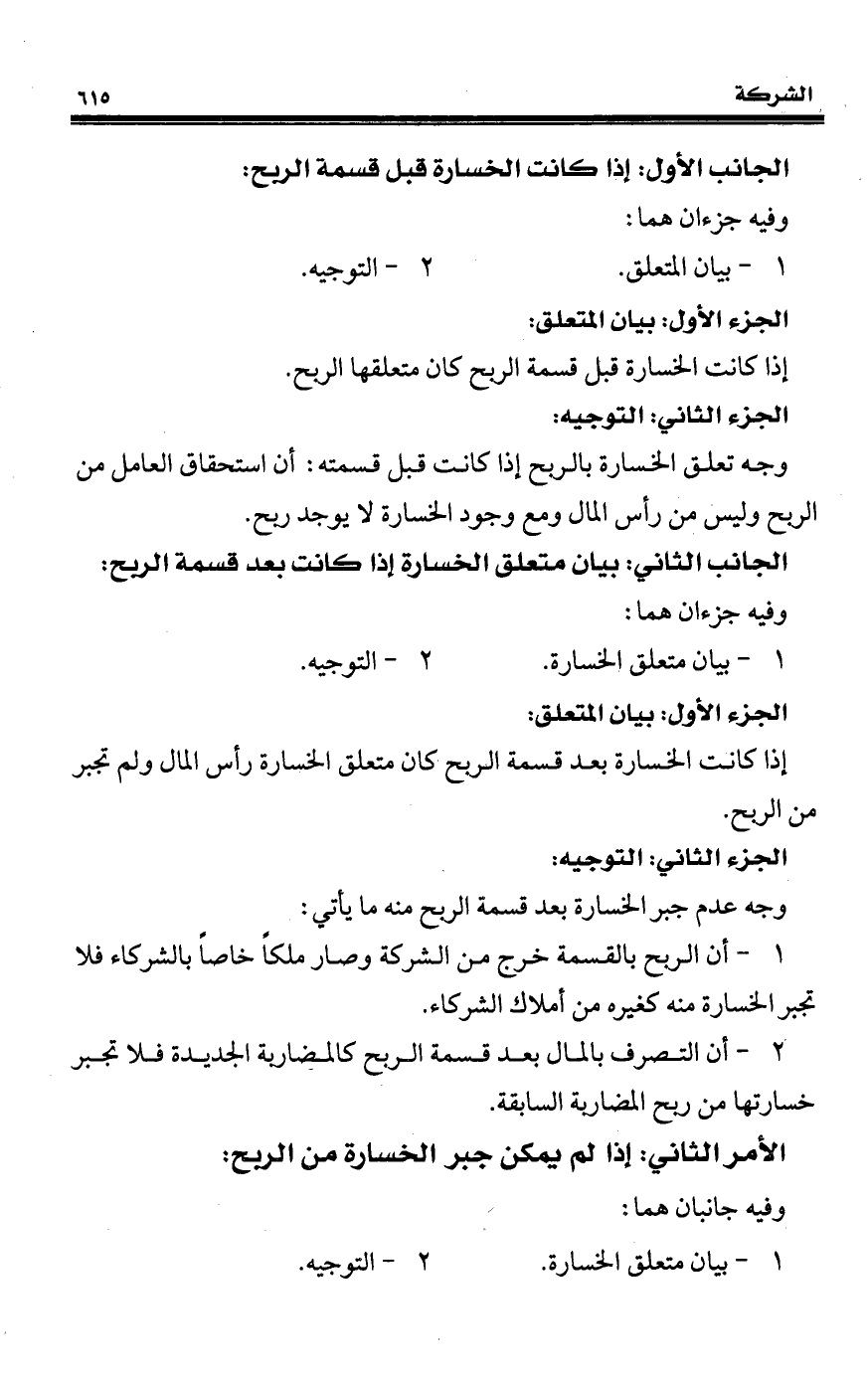 الشركة ٦١٥

الجانب الأول: إذا كانت الخسارة قبل قسمة الربح:

وفيه جزءان هما:

١ - بيان المتعلق. ٢ - التوجيه.

الجزء الأول: بيان المتعلق:

إذا كانت الخسارة قبل قسمة الربح كان متعلقها الربح.

الجزء الثاني: التوجيه:

وجه تعلق الخسارة بالربح إذا كانت قبل قسمته: أن استحقاق العامل من الربح وليس من رأس المال ومع وجود الخسارة لا يوجد ربح.

الجانب الثاني: بيان متعلق الخسارة إذا كانت بعد قسمة الربح:

وفيه جزءان هما:

١ - بيان متعلق الخسارة. ٢ - التوجيه.

الجزء الأول: بيان المتعلق:

إذا كانت الخسارة بعد قسمة الربح كان متعلق الخسارة رأس المال ولم تجبر من الربح.

الجزء الثاني: التوجيه:

وجه عدم جبر الخسارة بعد قسمة الربح منه ما يأتي:

١ - أن الربح بالقسمة خرج من الشركة وصار ملكاً خاصاً بالشركاء فلا تجبر الخسارة منه كغيره من أملاك الشركاء.

٢ - أن التصرف بالمال بعد قسمة الربح كالمضاربة الجديدة فلا تجبر خسارتها من ربح المضاربة السابقة.

الأمر الثاني: إذا لم يمكن جبر الخسارة من الربح:

وفيه جانبان هما:

١ - بيان متعلق الخسارة. ٢ - التوجيه.